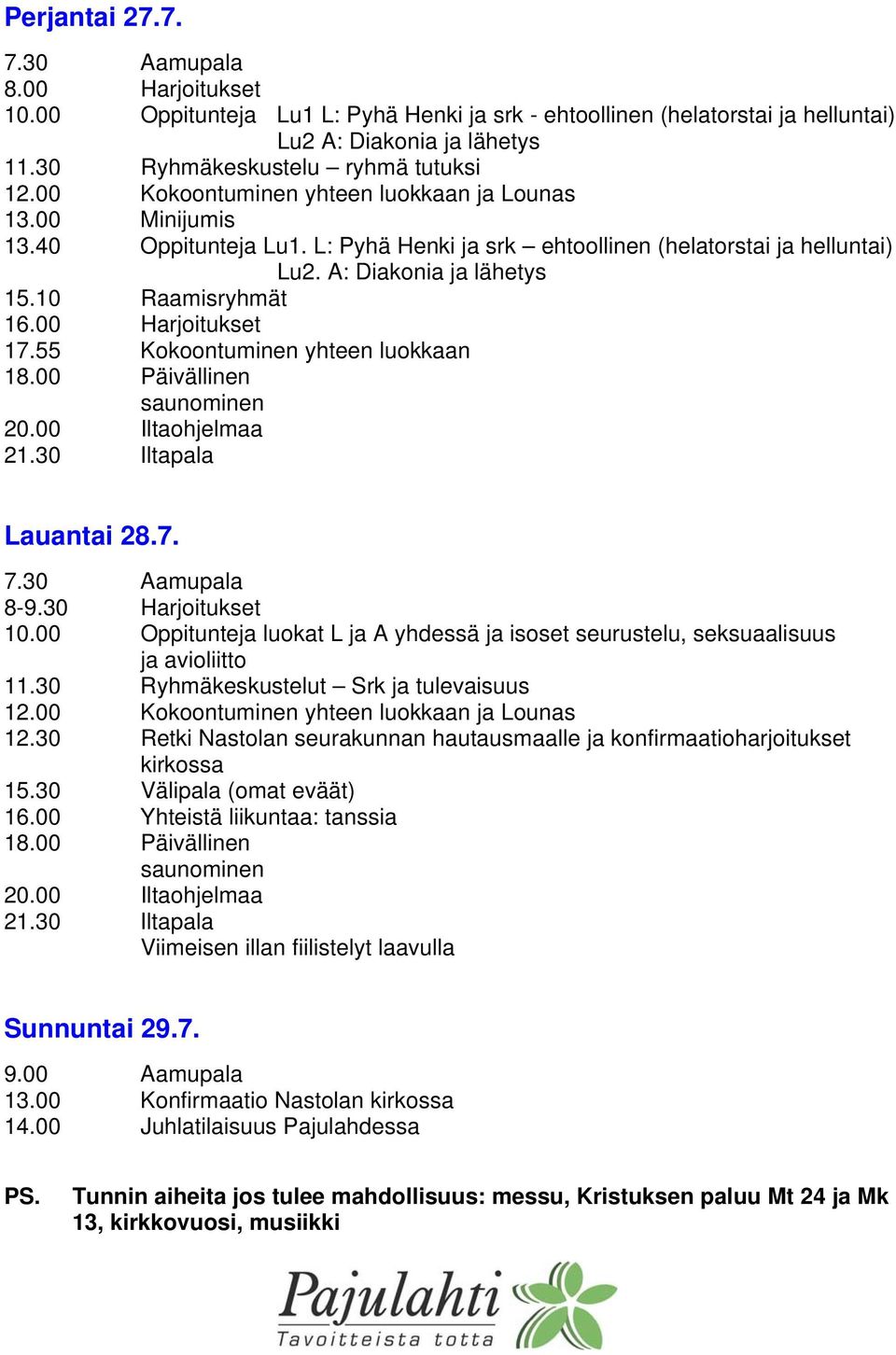 Perjantai 27.7.

7.30 Aamupala
8.00 Harjoitukset
10.00 Oppitunteja Lu1 L: Pyhä Henki ja srk - ehtoollinen (helatorstai ja helluntai)
Lu2 A: Diakonia ja lähetys
11.30 Ryhmäkeskustelu – ryhmä tutuksi
12.00 Kokoontuminen yhteen luokkaan ja Lounas
13.00 Minijumis
13.40 Oppitunteja Lu1. L: Pyhä Henki ja srk – ehtoollinen (helatorstai ja helluntai)
Lu2. A: Diakonia ja lähetys
15.10 Raamisryhmät
16.00 Harjoitukset
17.55 Kokoontuminen yhteen luokkaan
18.00 Päivällinen
saunominen
20.00 Iltaohjelmaa
21.30 Iltapala

Lauantai 28.7.

7.30 Aamupala
8-9.30 Harjoitukset
10.00 Oppitunteja luokat L ja A yhdessä ja isoset seurustelu, seksuaalisuus ja avioliitto
11.30 Ryhmäkeskustelut – Srk ja tulevaisuus
12.00 Kokoontuminen yhteen luokkaan ja Lounas
12.30 Retki Nastolan seurakunnan hautausmaalle ja konfirmaatioharjoitukset kirkossa
15.30 Välipala (omat eväät)
16.00 Yhteistä liikuntaa: tanssia
18.00 Päivällinen
saunominen
20.00 Iltaohjelmaa
21.30 Iltapala
Viimeisen illan fiilistelyt laavulla

Sunnuntai 29.7.

9.00 Aamupala
13.00 Konfirmaatio Nastolan kirkossa
14.00 Juhlatilaisuus Pajulahdessa

PS. Tunnin aiheita jos tulee mahdollisuus: messu, Kristuksen paluu Mt 24 ja Mk 13, kirkkovuosi, musiikki

Pajulahti
Tavoitteista totta